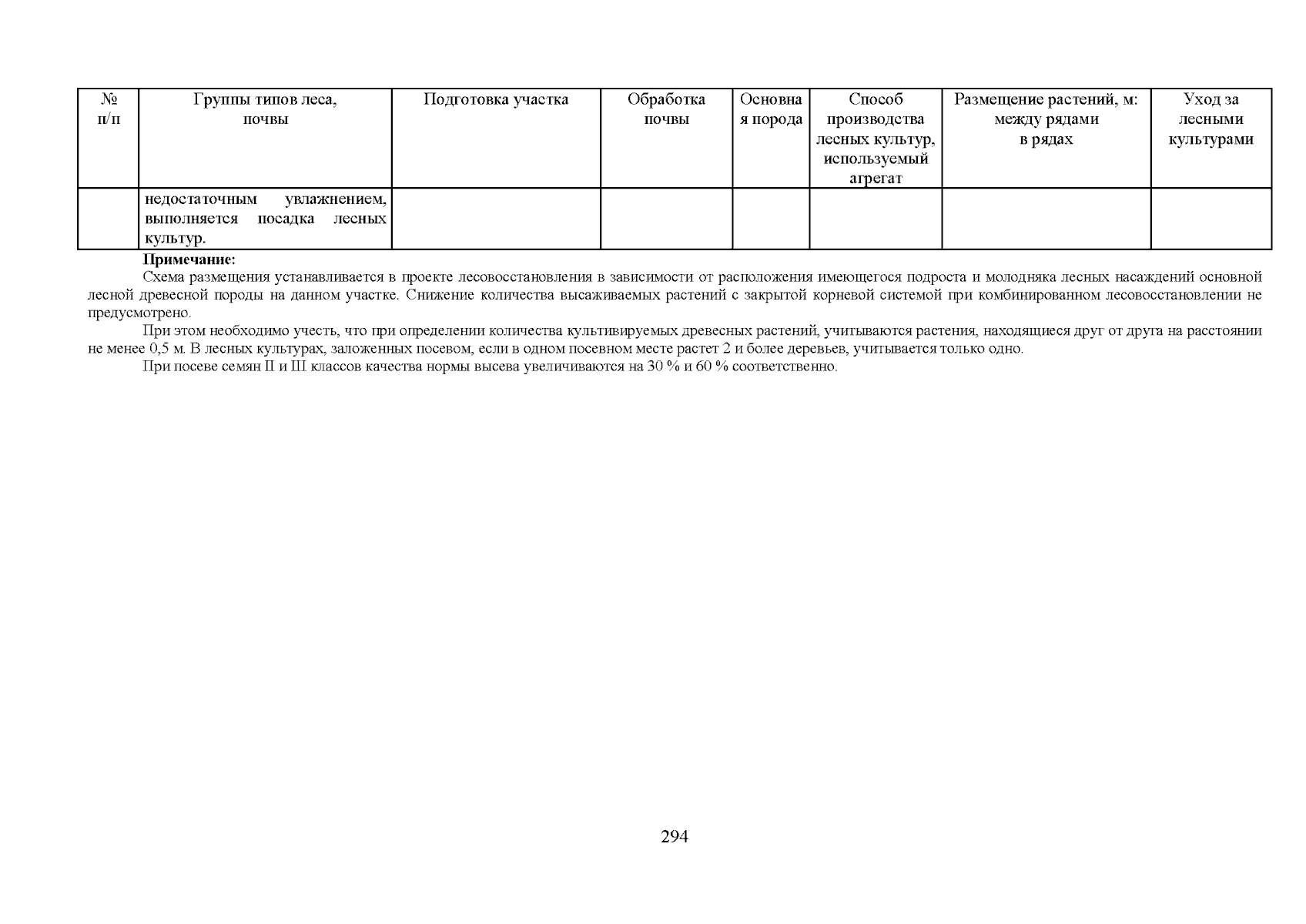 | № п/п | Группы типов леса, почвы | Подготовка участка | Обработка почвы | Основная порода | Способ производства лесных культур, используемый агрегат | Размещение растений, м: между рядами в рядах | Уход за лесными культурами |
|---|---|---|---|---|---|---|---|
| | недостаточным увлажнением, выполняется посадка лесных культур. | | | | | | |

Примечание:

Схема размещения устанавливается в проекте лесовосстановления в зависимости от расположения имеющегося подроста и молодняка лесных насаждений основной лесной древесной породы на данном участке. Снижение количества высаживаемых растений с закрытой корневой системой при комбинированном лесовосстановлении не предусмотрено.

При этом необходимо учесть, что при определении количества культивируемых древесных растений, учитываются растения, находящиеся друг от друга на расстоянии не менее 0,5 м. В лесных культурах, заложенных посевом, если в одном посевном месте растет 2 и более деревьев, учитывается только одно.

При посеве семян II и III классов качества нормы высева увеличиваются на 30 % и 60 % соответственно.

294